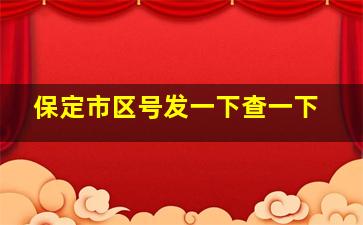 保定市区号发一下查一下